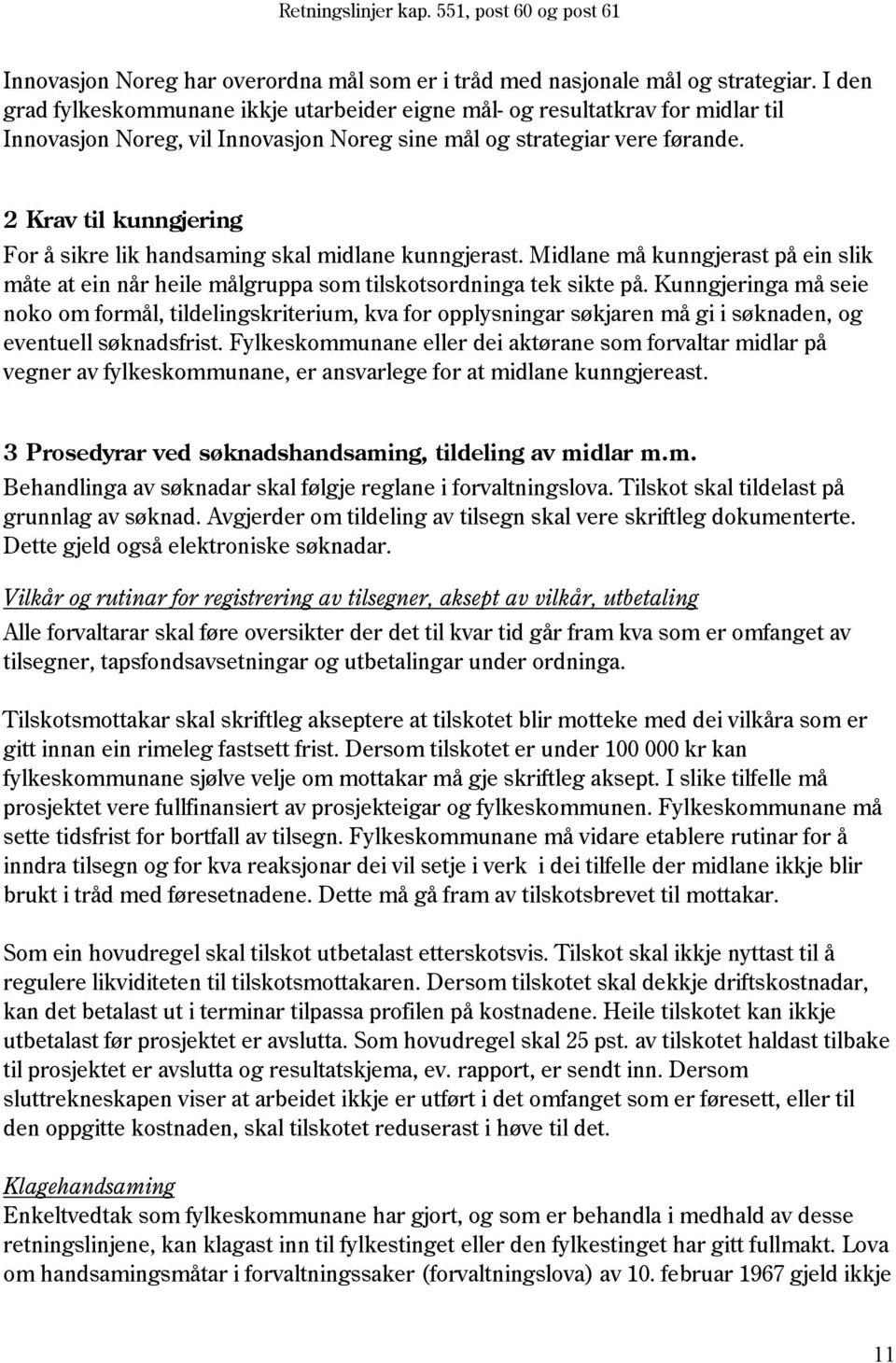 Retningslinjer kap. 551, post 60 og post 61

Innovasjon Noreg har overordna mål som er i tråd med nasjonale mål og strategiar. I den grad fylkeskommunane ikkje utarbeider eigne mål- og resultatkrav for midlar til Innovasjon Noreg, vil Innovasjon Noreg sine mål og strategiar vere førande.

2 Krav til kunngjering
For å sikre lik handsaming skal midlane kunngjerast. Midlane må kunngjerast på ein slik måte at ein når heile målgruppa som tilskotsordninga tek sikte på. Kunngjeringa må seie noko om formål, tildelingskriterium, kva for opplysningar søkjaren må gi i søknaden, og eventuell søknadsfrist. Fylkeskommunane eller dei aktørane som forvaltar midlar på vegner av fylkeskommunane, er ansvarlege for at midlane kunngjereast.

3 Prosedyrar ved søknadshandsaming, tildeling av midlar m.m.
Behandlinga av søknadar skal følgje reglane i forvaltningslova. Tilskot skal tildelast på grunnlag av søknad. Avgjerder om tildeling av tilsegn skal vere skriftleg dokumenterte. Dette gjeld også elektroniske søknadar.

Vilkår og rutinar for registrering av tilsegner, aksept av vilkår, utbetaling
Alle forvaltarar skal føre oversikter der det til kvar tid går fram kva som er omfanget av tilsegner, tapsfondsavsetningar og utbetalingar under ordninga.

Tilskotsmottakar skal skriftleg akseptere at tilskotet blir motteke med dei vilkåra som er gitt innan ein rimeleg fastsett frist. Dersom tilskotet er under 100 000 kr kan fylkeskommunane sjølve velje om mottakar må gje skriftleg aksept. I slike tilfelle må prosjektet vere fullfinansiert av prosjekteigar og fylkeskommunen. Fylkeskommunane må sette tidsfrist for bortfall av tilsegn. Fylkeskommunane må vidare etablere rutinar for å inndra tilsegn og for kva reaksjonar dei vil setje i verk i dei tilfelle der midlane ikkje blir brukt i tråd med føresetnadene. Dette må gå fram av tilskotsbrevet til mottakar.

Som ein hovudregel skal tilskot utbetalast etterskotsvis. Tilskot skal ikkje nyttast til å regulere likviditeten til tilskotsmottakaren. Dersom tilskotet skal dekkje driftskostnadar, kan det betalast ut i terminar tilpassa profilen på kostnadene. Heile tilskotet kan ikkje utbetalast før prosjektet er avslutta. Som hovudregel skal 25 pst. av tilskotet haldast tilbake til prosjektet er avslutta og resultatskjema, ev. rapport, er sendt inn. Dersom sluttrekneskapen viser at arbeidet ikkje er utført i det omfanget som er føresett, eller til den oppgitte kostnaden, skal tilskotet reduserast i høve til det.

Klagehandsaming
Enkeltvedtak som fylkeskommunane har gjort, og som er behandla i medhald av desse retningslinjene, kan klagast inn til fylkestinget eller den fylkestinget har gitt fullmakt. Lova om handsamingsmåtar i forvaltningssaker (forvaltningslova) av 10. februar 1967 gjeld ikkje

11